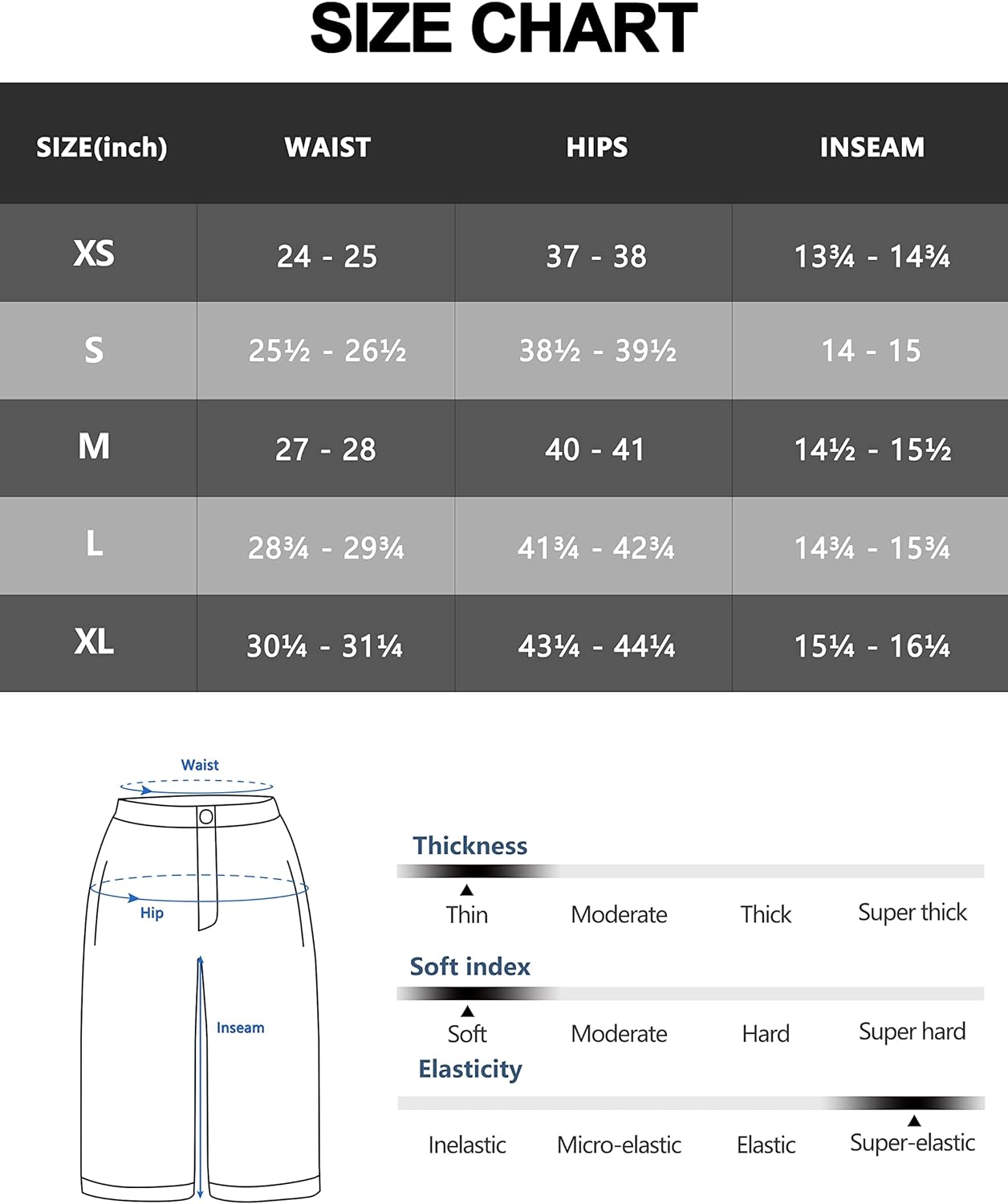 SIZE CHART

| SIZE(inch) | WAIST | HIPS | INSEAM |
|---|---|---|---|
| XS | 24 - 25 | 37 - 38 | 13¾ - 14¾ |
| S | 25½ - 26½ | 38½ - 39½ | 14 - 15 |
| M | 27 - 28 | 40 - 41 | 14½ - 15½ |
| L | 28¾ - 29¾ | 41¾ - 42¾ | 14¾ - 15¾ |
| XL | 30¼ - 31¼ | 43¼ - 44¼ | 15¼ - 16¼ |

Waist
Hip
Inseam

Thickness
Thin Moderate Thick Super thick

Soft index
Soft Moderate Hard Super hard

Elasticity
Inelastic Micro-elastic Elastic Super-elastic